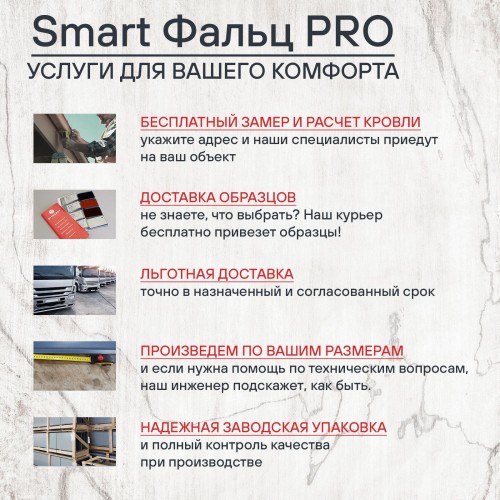 Smart Фальц PRO

УСЛУГИ ДЛЯ ВАШЕГО КОМФОРТА

БЕСПЛАТНЫЙ ЗАМЕР И РАСЧЕТ КРОВЛИ
укажите адрес и наши специалисты приедут на ваш объект

ДОСТАВКА ОБРАЗЦОВ
не знаете, что выбрать? Наш курьер бесплатно привезет образцы!

ЛЬГОТНАЯ ДОСТАВКА
точно в назначенный и согласованный срок

ПРОИЗВЕДЕМ ПО ВАШИМ РАЗМЕРАМ
и если нужна помощь по техническим вопросам, наш инженер подскажет, как быть.

НАДЕЖНАЯ ЗАВОДСКАЯ УПАКОВКА
и полный контроль качества при производстве